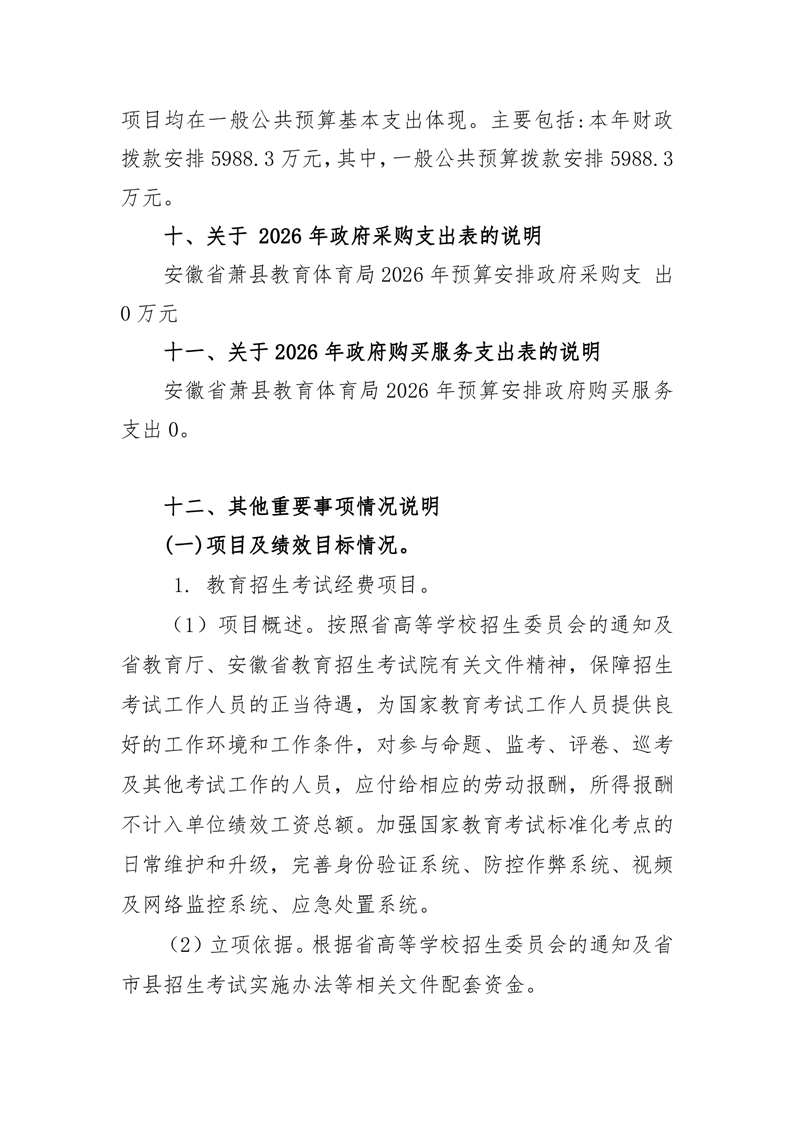 项目均在一般公共预算基本支出体现。主要包括:本年财政拨款安排 5988.3 万元,其中,一般公共预算拨款安排 5988.3 万元。

十、关于 2026 年政府采购支出表的说明

安徽省萧县教育体育局 2026 年预算安排政府采购支 出 0 万元

十一、关于 2026 年政府购买服务支出表的说明

安徽省萧县教育体育局 2026 年预算安排政府购买服务支出 0。

十二、其他重要事项情况说明

(一)项目及绩效目标情况。

1. 教育招生考试经费项目。

(1)项目概述。按照省高等学校招生委员会的通知及省教育厅、安徽省教育招生考试院有关文件精神,保障招生考试工作人员的正当待遇,为国家教育考试工作人员提供良好的工作环境和工作条件,对参与命题、监考、评卷、巡考及其他考试工作的人员,应付给相应的劳动报酬,所得报酬不计入单位绩效工资总额。加强国家教育考试标准化考点的日常维护和升级,完善身份验证系统、防控作弊系统、视频及网络监控系统、应急处置系统。

(2)立项依据。根据省高等学校招生委员会的通知及省市县招生考试实施办法等相关文件配套资金。